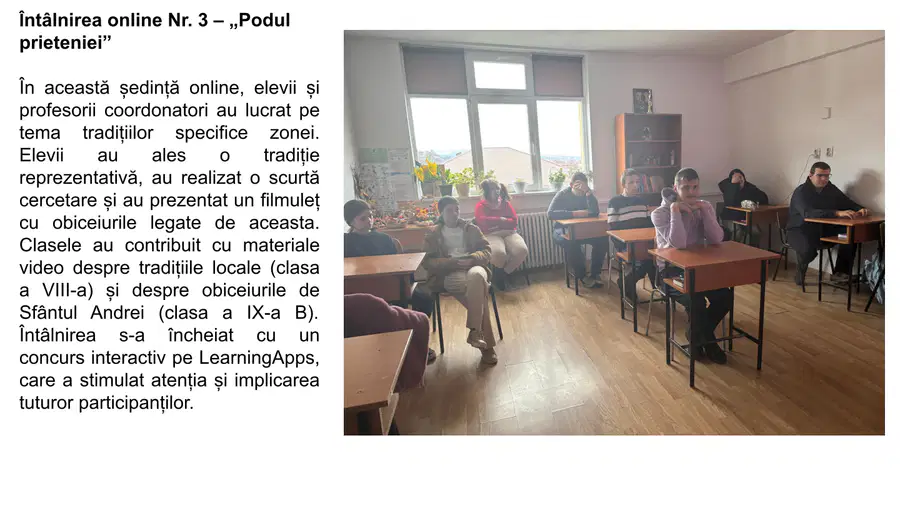 Întâlnirea online Nr. 3 – „Podul prieteniei”

În această ședință online, elevii și profesorii coordonatori au lucrat pe tema tradițiilor specifice zonei. Elevii au ales o tradiție reprezentativă, au realizat o scurtă cercetare și au prezentat un filmuleț cu obiceiurile legate de aceasta. Clasele au contribuit cu materiale video despre tradițiile locale (clasa a VIII-a) și despre obiceiurile de Sfântul Andrei (clasa a IX-a B). Întâlnirea s-a încheiat cu un concurs interactiv pe LearningApps, care a stimulat atenția și implicarea tuturor participanților.